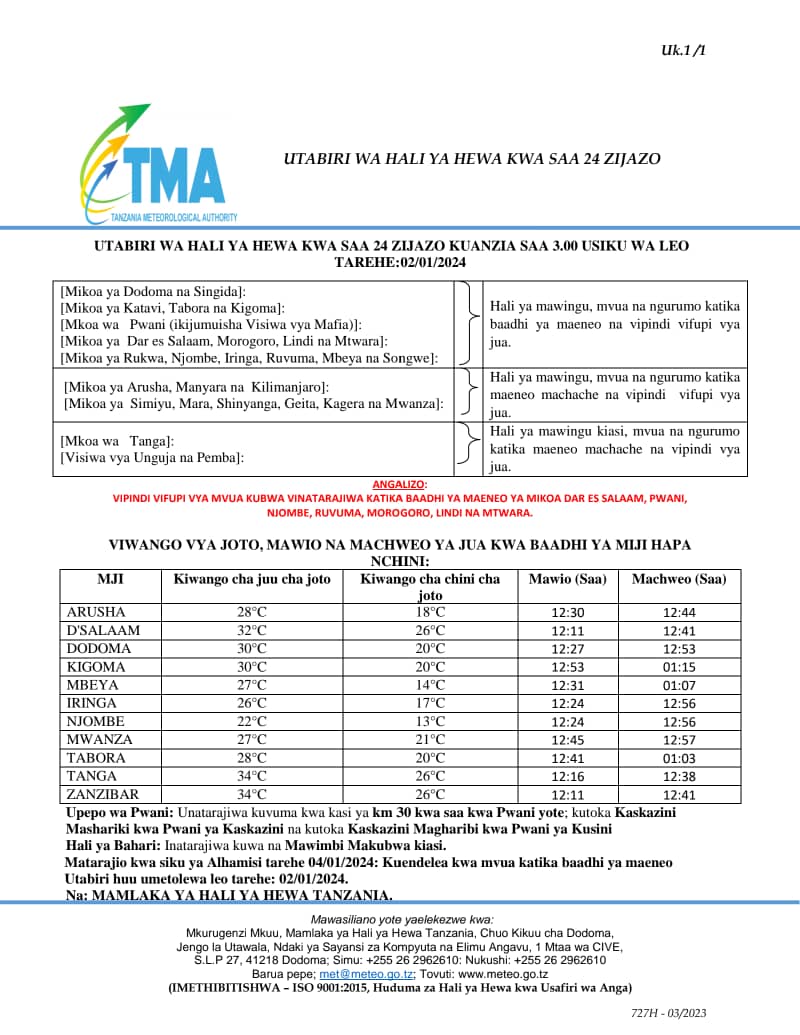 Uk.1 /1

TMA
TANZANIA METEOROLOGICAL AUTHORITY

UTABIRI WA HALI YA HEWA KWA SAA 24 ZIJAZO

UTABIRI WA HALI YA HEWA KWA SAA 24 ZIJAZO KUANZIA SAA 3.00 USIKU WA LEO TAREHE:02/01/2024

| | |
|---|---|
| [Mikoa ya Dodoma na Singida]: [Mikoa ya Katavi, Tabora na Kigoma]: [Mkoa wa Pwani (ikijumuisha Visiwa vya Mafia)]: [Mikoa ya Dar es Salaam, Morogoro, Lindi na Mtwara]: [Mikoa ya Rukwa, Njombe, Iringa, Ruvuma, Mbeya na Songwe]: | Hali ya mawingu, mvua na ngurumo katika baadhi ya maeneo na vipindi vifupi vya jua. |
| [Mikoa ya Arusha, Manyara na Kilimanjaro]: [Mikoa ya Simiyu, Mara, Shinyanga, Geita, Kagera na Mwanza]: | Hali ya mawingu, mvua na ngurumo katika maeneo machache na vipindi vifupi vya jua. |
| [Mkoa wa Tanga]: [Visiwa vya Unguja na Pemba]: | Hali ya mawingu kiasi, mvua na ngurumo katika maeneo machache na vipindi vya jua. |

ANGALIZO:
VIPINDI VIFUPI VYA MVUA KUBWA VINATARAJIWA KATIKA BAADHI YA MAENEO YA MIKOA DAR ES SALAAM, PWANI, NJOMBE, RUVUMA, MOROGORO, LINDI NA MTWARA.

VIWANGO VYA JOTO, MAWIO NA MACHWEO YA JUA KWA BAADHI YA MIJI HAPA NCHINI:

| MJI | Kiwango cha juu cha joto | Kiwango cha chini cha joto | Mawio (Saa) | Machweo (Saa) |
|---|---|---|---|---|
| ARUSHA | 28°C | 18°C | 12:30 | 12:44 |
| D'SALAAM | 32°C | 26°C | 12:11 | 12:41 |
| DODOMA | 30°C | 20°C | 12:27 | 12:53 |
| KIGOMA | 30°C | 20°C | 12:53 | 01:15 |
| MBEYA | 27°C | 14°C | 12:31 | 01:07 |
| IRINGA | 26°C | 17°C | 12:24 | 12:56 |
| NJOMBE | 22°C | 13°C | 12:24 | 12:56 |
| MWANZA | 27°C | 21°C | 12:45 | 12:57 |
| TABORA | 28°C | 20°C | 12:41 | 01:03 |
| TANGA | 34°C | 26°C | 12:16 | 12:38 |
| ZANZIBAR | 34°C | 26°C | 12:11 | 12:41 |

Upepo wa Pwani: Unatarajiwa kuvuma kwa kasi ya km 30 kwa saa kwa Pwani yote; kutoka Kaskazini Mashariki kwa Pwani ya Kaskazini na kutoka Kaskazini Magharibi kwa Pwani ya Kusini
Hali ya Bahari: Inatarajiwa kuwa na Mawimbi Makubwa kiasi.
Matarajio kwa siku ya Alhamisi tarehe 04/01/2024: Kuendelea kwa mvua katika baadhi ya maeneo
Utabiri huu umetolewa leo tarehe: 02/01/2024.
Na: MAMLAKA YA HALI YA HEWA TANZANIA.

Mawasiliano yote yaelekezwe kwa:
Mkurugenzi Mkuu, Mamlaka ya Hali ya Hewa Tanzania, Chuo Kikuu cha Dodoma, Jengo la Utawala, Ndaki ya Sayansi za Kompyuta na Elimu Angavu, 1 Mtaa wa CIVE, S.L.P 27, 41218 Dodoma; Simu: +255 26 2962610: Nukushi: +255 26 2962610
Barua pepe; met@meteo.go.tz; Tovuti: www.meteo.go.tz
(IMETHIBITISHWA – ISO 9001:2015, Huduma za Hali ya Hewa kwa Usafiri wa Anga)

727H - 03/2023